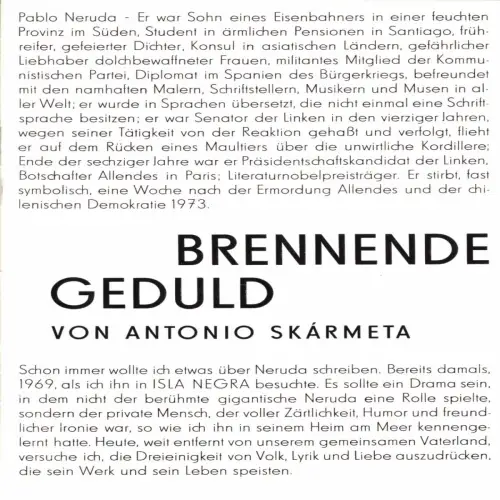 Pablo Neruda - Er war Sohn eines Eisenbahners in einer feuchten Provinz im Süden, Student in ärmlichen Pensionen in Santiago, frühreifer, gefeierter Dichter, Konsul in asiatischen Ländern, gefährlicher Liebhaber dolchbewaffneter Frauen, militantes Mitglied der Kommunistischen Partei, Diplomat im Spanien des Bürgerkriegs, befreundet mit den namhaften Malern, Schriftstellern, Musikern und Musen in aller Welt; er wurde in Sprachen übersetzt, die nicht einmal eine Schriftsprache besitzen; er war Senator der Linken in den vierziger Jahren, wegen seiner Tätigkeit von der Reaktion gehaßt und verfolgt, flieht er auf dem Rücken eines Maultiers über die unwirtliche Kordillere; Ende der sechziger Jahre war er Präsidentschaftskandidat der Linken, Botschafter Allendes in Paris; Literaturnobelpreisträger. Er stirbt, fast symbolisch, eine Woche nach der Ermordung Allendes und der chilenischen Demokratie 1973.

BRENNENDE GEDULD

VON ANTONIO SKÁRMETA

Schon immer wollte ich etwas über Neruda schreiben. Bereits damals, 1969, als ich ihn in ISLA NEGRA besuchte. Es sollte ein Drama sein, in dem nicht der berühmte gigantische Neruda eine Rolle spielte, sondern der private Mensch, der voller Zärtlichkeit, Humor und freundlicher Ironie war, so wie ich ihn in seinem Heim am Meer kennengelernt hatte. Heute, weit entfernt von unserem gemeinsamen Vaterland, versuche ich, die Dreieinigkeit von Volk, Lyrik und Liebe auszudrücken, die sein Werk und sein Leben speisten.